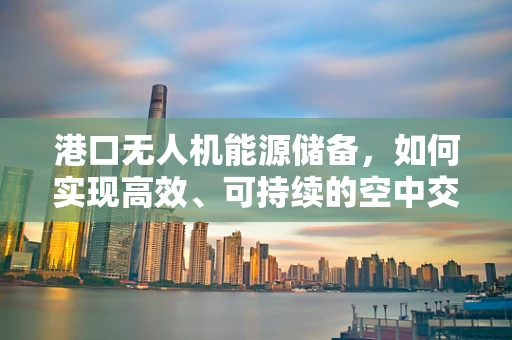 港口无人机能源储备，如何实现高效、可持续的空中交